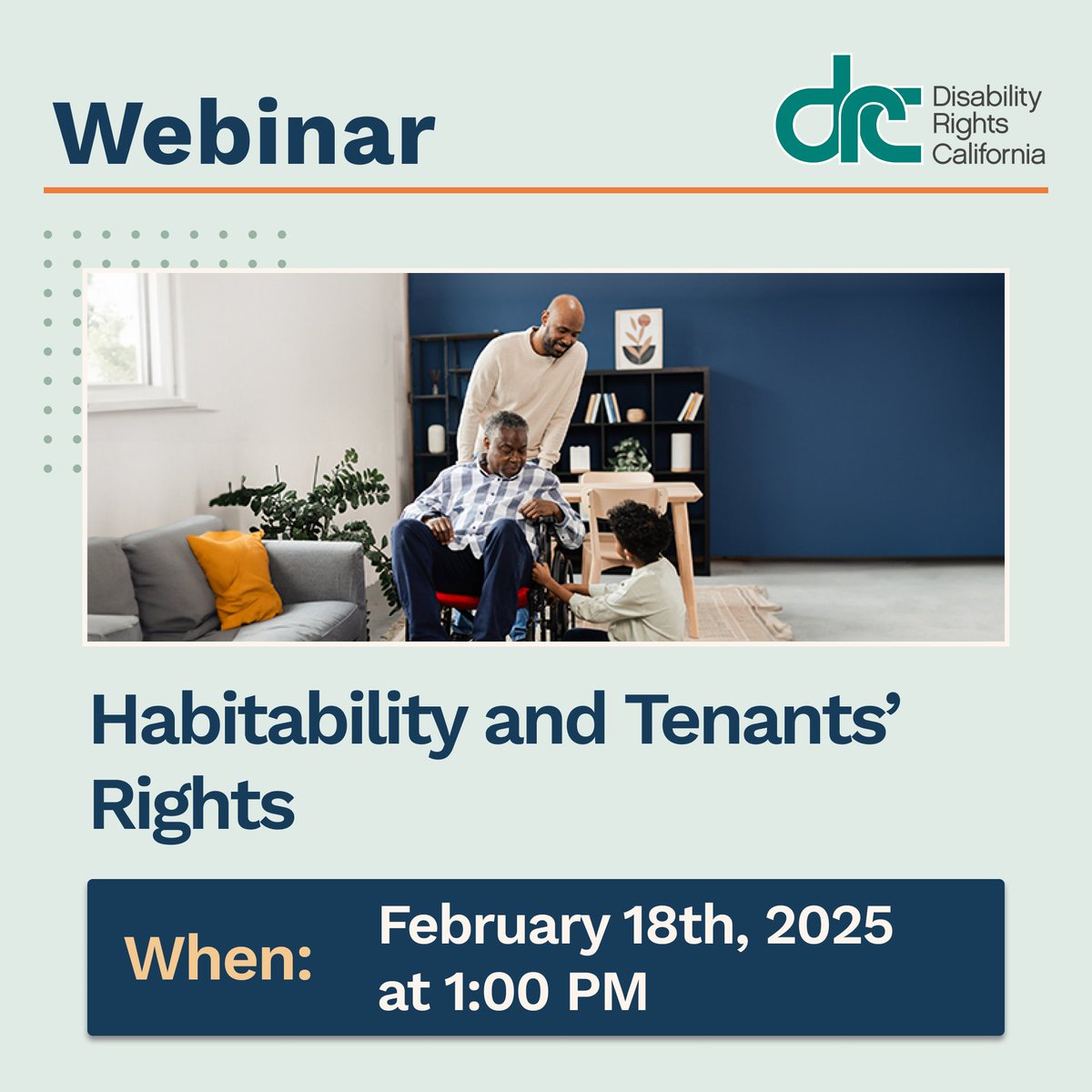 Webinar

drc Disability Rights California

Habitability and Tenants' Rights

When: February 18th, 2025 at 1:00 PM